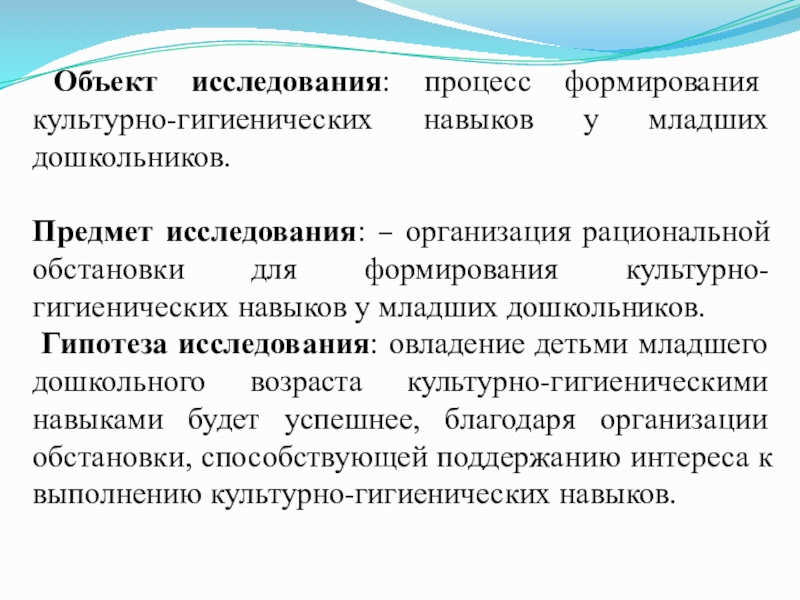 Объект исследования: процесс формирования культурно-гигиенических навыков у младших дошкольников.

Предмет исследования: – организация рациональной обстановки для формирования культурно-гигиенических навыков у младших дошкольников.

Гипотеза исследования: овладение детьми младшего дошкольного возраста культурно-гигиеническими навыками будет успешнее, благодаря организации обстановки, способствующей поддержанию интереса к выполнению культурно-гигиенических навыков.